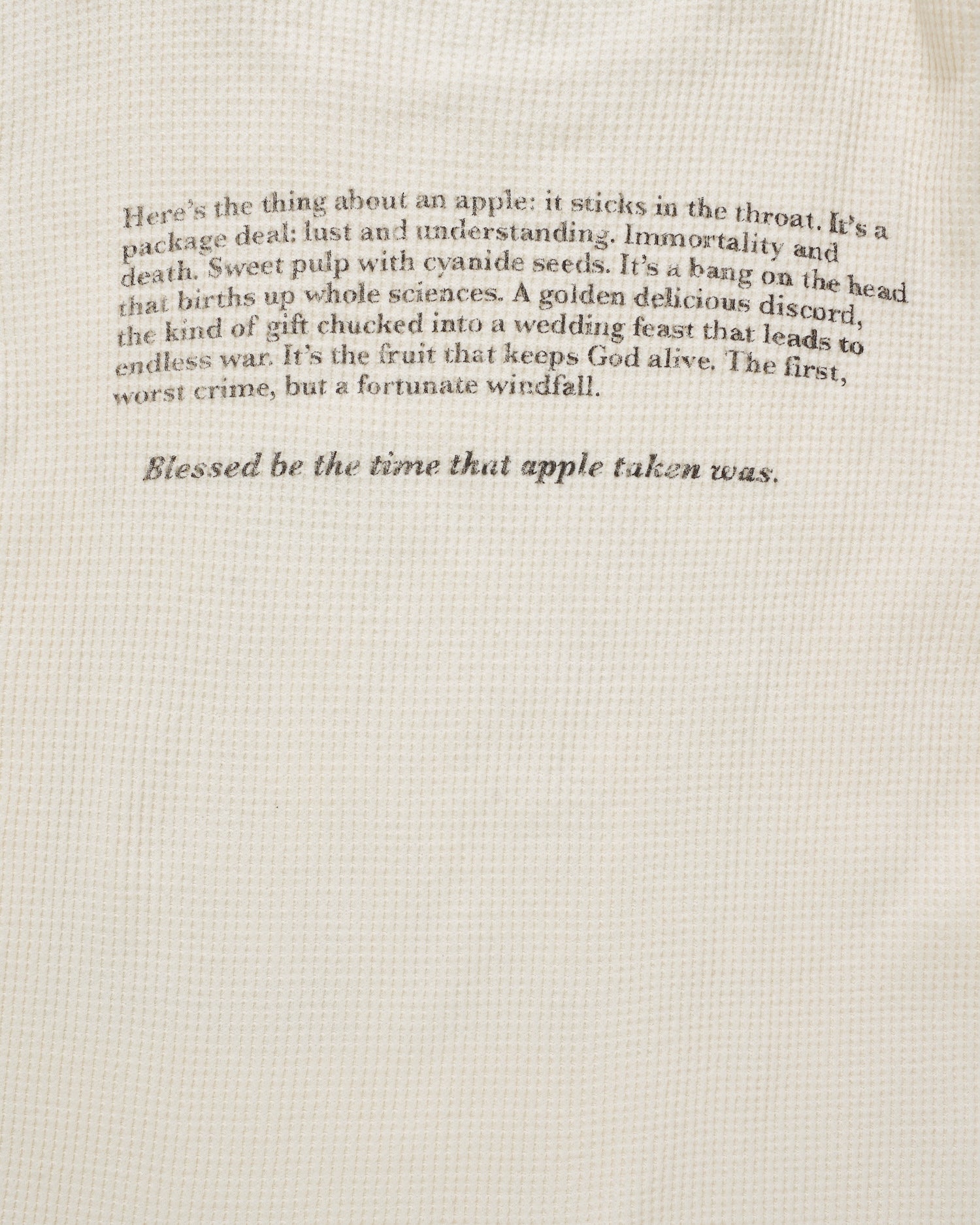 Here's the thing about an apple: it sticks in the throat. It's a package deal: lust and understanding. Immortality and death. Sweet pulp with cyanide seeds. It's a bang on the head that births up whole sciences. A golden delicious discord, the kind of gift chucked into a wedding feast that leads to endless war. It's the fruit that keeps God alive. The first, worst crime, but a fortunate windfall.

Blessed be the time that apple taken was.